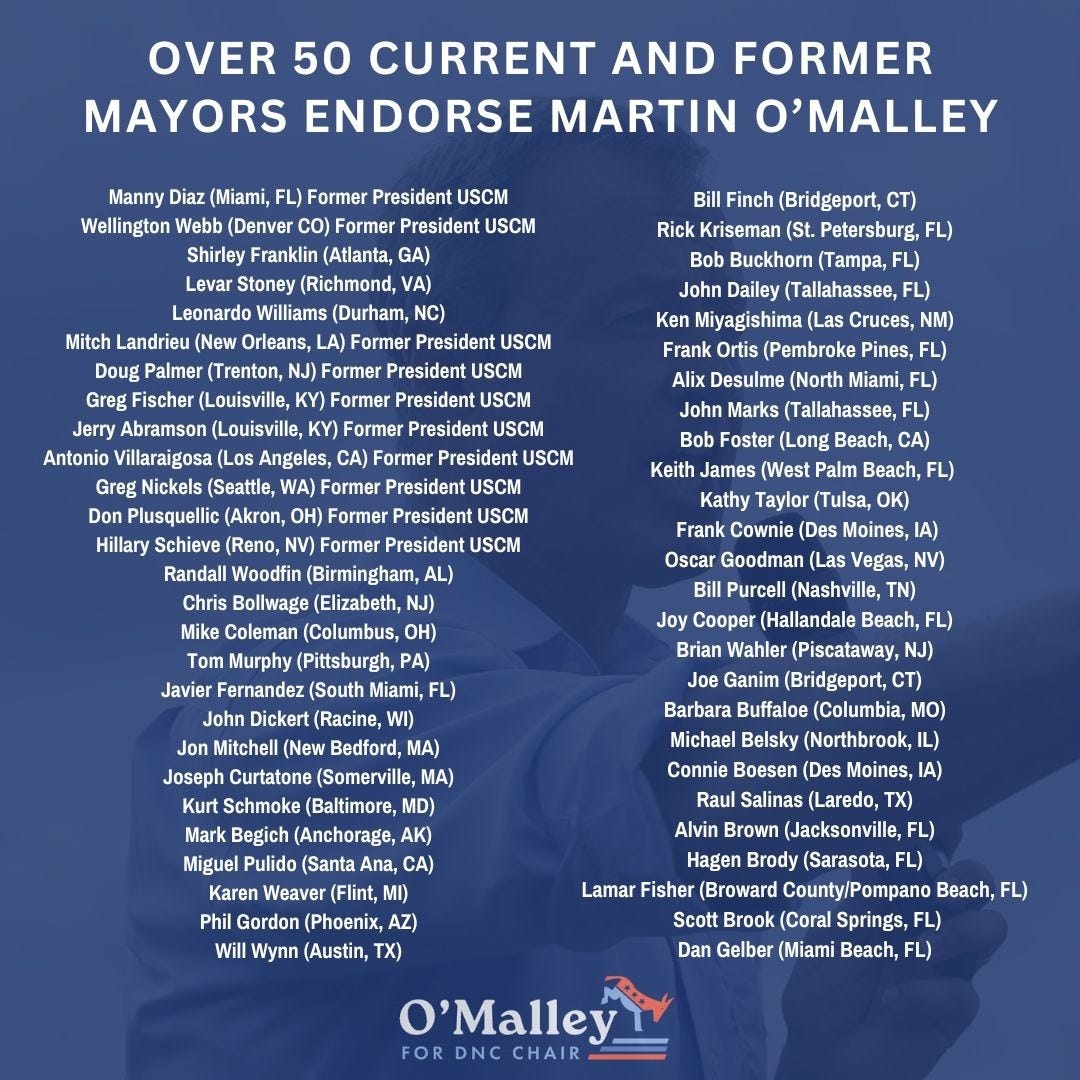 OVER 50 CURRENT AND FORMER MAYORS ENDORSE MARTIN O'MALLEY

Manny Diaz (Miami, FL) Former President USCM
Wellington Webb (Denver CO) Former President USCM
Shirley Franklin (Atlanta, GA)
Levar Stoney (Richmond, VA)
Leonardo Williams (Durham, NC)
Mitch Landrieu (New Orleans, LA) Former President USCM
Doug Palmer (Trenton, NJ) Former President USCM
Greg Fischer (Louisville, KY) Former President USCM
Jerry Abramson (Louisville, KY) Former President USCM
Antonio Villaraigosa (Los Angeles, CA) Former President USCM
Greg Nickels (Seattle, WA) Former President USCM
Don Plusquellic (Akron, OH) Former President USCM
Hillary Schieve (Reno, NV) Former President USCM
Randall Woodfin (Birmingham, AL)
Chris Bollwage (Elizabeth, NJ)
Mike Coleman (Columbus, OH)
Tom Murphy (Pittsburgh, PA)
Javier Fernandez (South Miami, FL)
John Dickert (Racine, WI)
Jon Mitchell (New Bedford, MA)
Joseph Curtatone (Somerville, MA)
Kurt Schmoke (Baltimore, MD)
Mark Begich (Anchorage, AK)
Miguel Pulido (Santa Ana, CA)
Karen Weaver (Flint, MI)
Phil Gordon (Phoenix, AZ)
Will Wynn (Austin, TX)

Bill Finch (Bridgeport, CT)
Rick Kriseman (St. Petersburg, FL)
Bob Buckhorn (Tampa, FL)
John Dailey (Tallahassee, FL)
Ken Miyagishima (Las Cruces, NM)
Frank Ortis (Pembroke Pines, FL)
Alix Desulme (North Miami, FL)
John Marks (Tallahassee, FL)
Bob Foster (Long Beach, CA)
Keith James (West Palm Beach, FL)
Kathy Taylor (Tulsa, OK)
Frank Cownie (Des Moines, IA)
Oscar Goodman (Las Vegas, NV)
Bill Purcell (Nashville, TN)
Joy Cooper (Hallandale Beach, FL)
Brian Wahler (Piscataway, NJ)
Joe Ganim (Bridgeport, CT)
Barbara Buffaloe (Columbia, MO)
Michael Belsky (Northbrook, IL)
Connie Boesen (Des Moines, IA)
Raul Salinas (Laredo, TX)
Alvin Brown (Jacksonville, FL)
Hagen Brody (Sarasota, FL)
Lamar Fisher (Broward County/Pompano Beach, FL)
Scott Brook (Coral Springs, FL)
Dan Gelber (Miami Beach, FL)

O'Malley
FOR DNC CHAIR